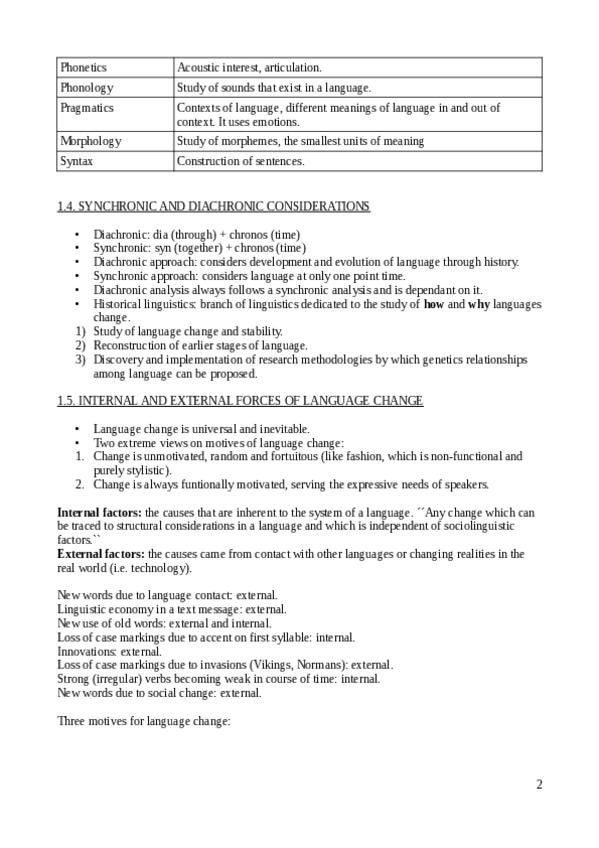 | Phonetics | Acoustic interest, articulation. |
|---|---|
| Phonology | Study of sounds that exist in a language. |
| Pragmatics | Contexts of language, different meanings of language in and out of context. It uses emotions. |
| Morphology | Study of morphemes, the smallest units of meaning |
| Syntax | Construction of sentences. |

1.4. SYNCHRONIC AND DIACHRONIC CONSIDERATIONS

• Diachronic: dia (through) + chronos (time)
• Synchronic: syn (together) + chronos (time)
• Diachronic approach: considers development and evolution of language through history.
• Synchronic approach: considers language at only one point time.
• Diachronic analysis always follows a synchronic analysis and is dependant on it.
• Historical linguistics: branch of linguistics dedicated to the study of how and why languages change.
1) Study of language change and stability.
2) Reconstruction of earlier stages of language.
3) Discovery and implementation of research methodologies by which genetics relationships among language can be proposed.

1.5. INTERNAL AND EXTERNAL FORCES OF LANGUAGE CHANGE

• Language change is universal and inevitable.
• Two extreme views on motives of language change:
1. Change is unmotivated, random and fortuitous (like fashion, which is non-functional and purely stylistic).
2. Change is always funtionally motivated, serving the expressive needs of speakers.

Internal factors: the causes that are inherent to the system of a language. ´´Any change which can be traced to structural considerations in a language and which is independent of sociolinguistic factors.``
External factors: the causes came from contact with other languages or changing realities in the real world (i.e. technology).

New words due to language contact: external.
Linguistic economy in a text message: external.
New use of old words: external and internal.
Loss of case markings due to accent on first syllable: internal.
Innovations: external.
Loss of case markings due to invasions (Vikings, Normans): external.
Strong (irregular) verbs becoming weak in course of time: internal.
New words due to social change: external.

Three motives for language change:

2